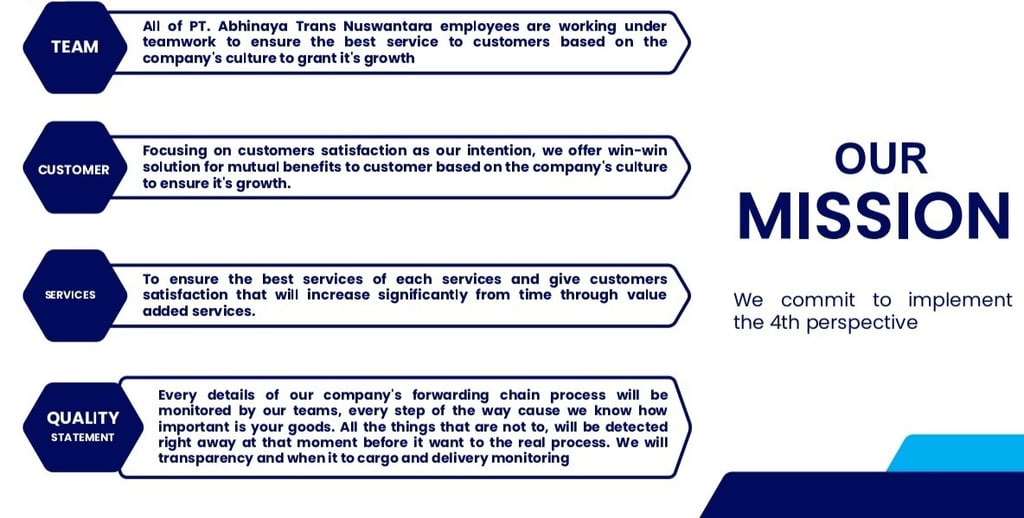 TEAM

All of PT. Abhinaya Trans Nuswantara employees are working under teamwork to ensure the best service to customers based on the company's culture to grant it's growth

CUSTOMER

Focusing on customers satisfaction as our intention, we offer win-win solution for mutual benefits to customer based on the company's culture to ensure it's growth.

SERVICES

To ensure the best services of each services and give customers satisfaction that will increase significantly from time through value added services.

QUALITY
STATEMENT

Every details of our company's forwarding chain process will be monitored by our teams, every step of the way cause we know how important is your goods. All the things that are not to, will be detected right away at that moment before it want to the real process. We will transparency and when it to cargo and delivery monitoring

OUR
MISSION

We commit to implement the 4th perspective